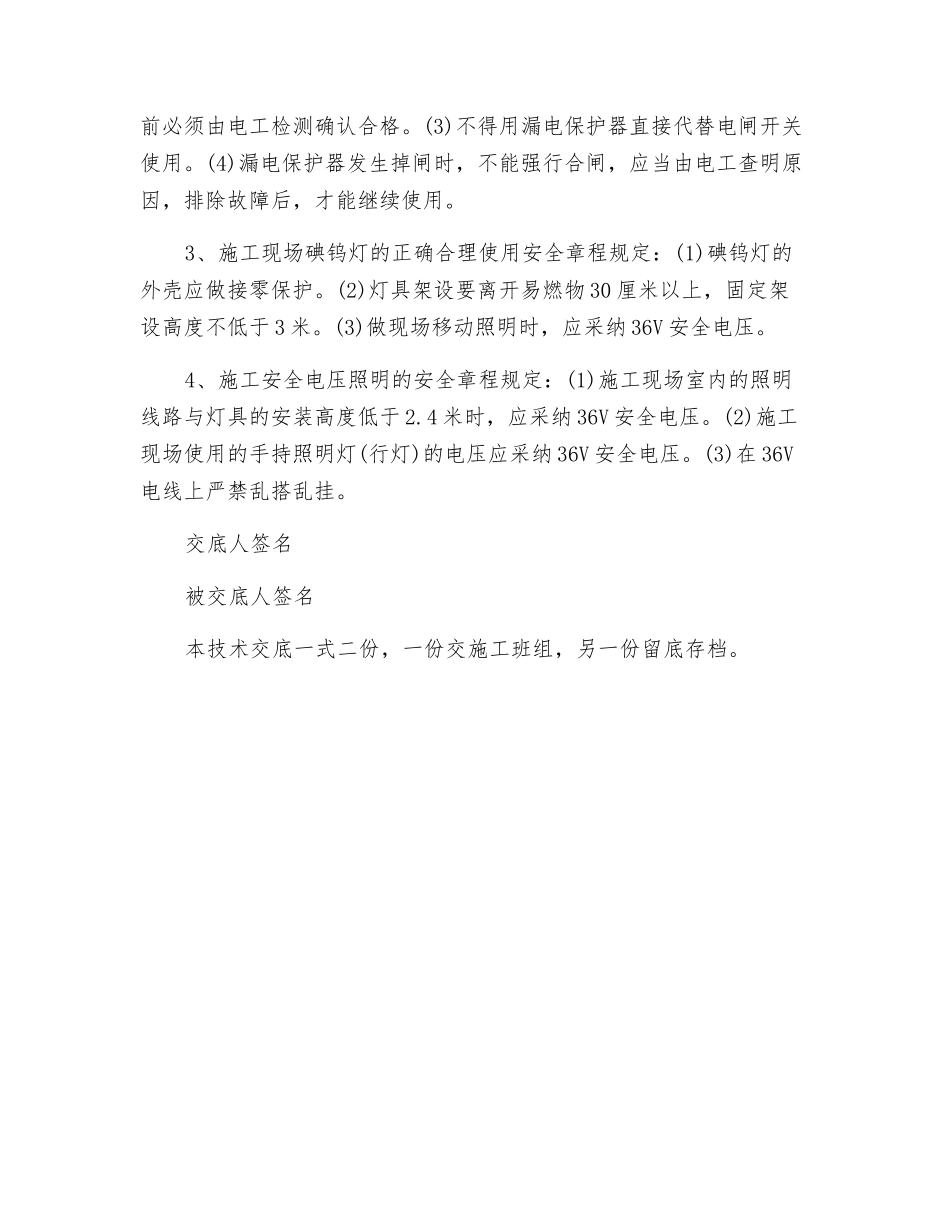 前必须由电工检测确认合格。(3)不得用漏电保护器直接代替电闸开关使用。(4)漏电保护器发生掉闸时，不能强行合闸，应当由电工查明原因，排除故障后，才能继续使用。

3、施工现场碘钨灯的正确合理使用安全章程规定：(1)碘钨灯的外壳应做接零保护。(2)灯具架设要离开易燃物30厘米以上，固定架设高度不低于3米。(3)做现场移动照明时，应采纳36V安全电压。

4、施工安全电压照明的安全章程规定：(1)施工现场室内的照明线路与灯具的安装高度低于2.4米时，应采纳36V安全电压。(2)施工现场使用的手持照明灯(行灯)的电压应采纳36V安全电压。(3)在36V电线上严禁乱搭乱挂。

交底人签名

被交底人签名

本技术交底一式二份，一份交施工班组，另一份留底存档。